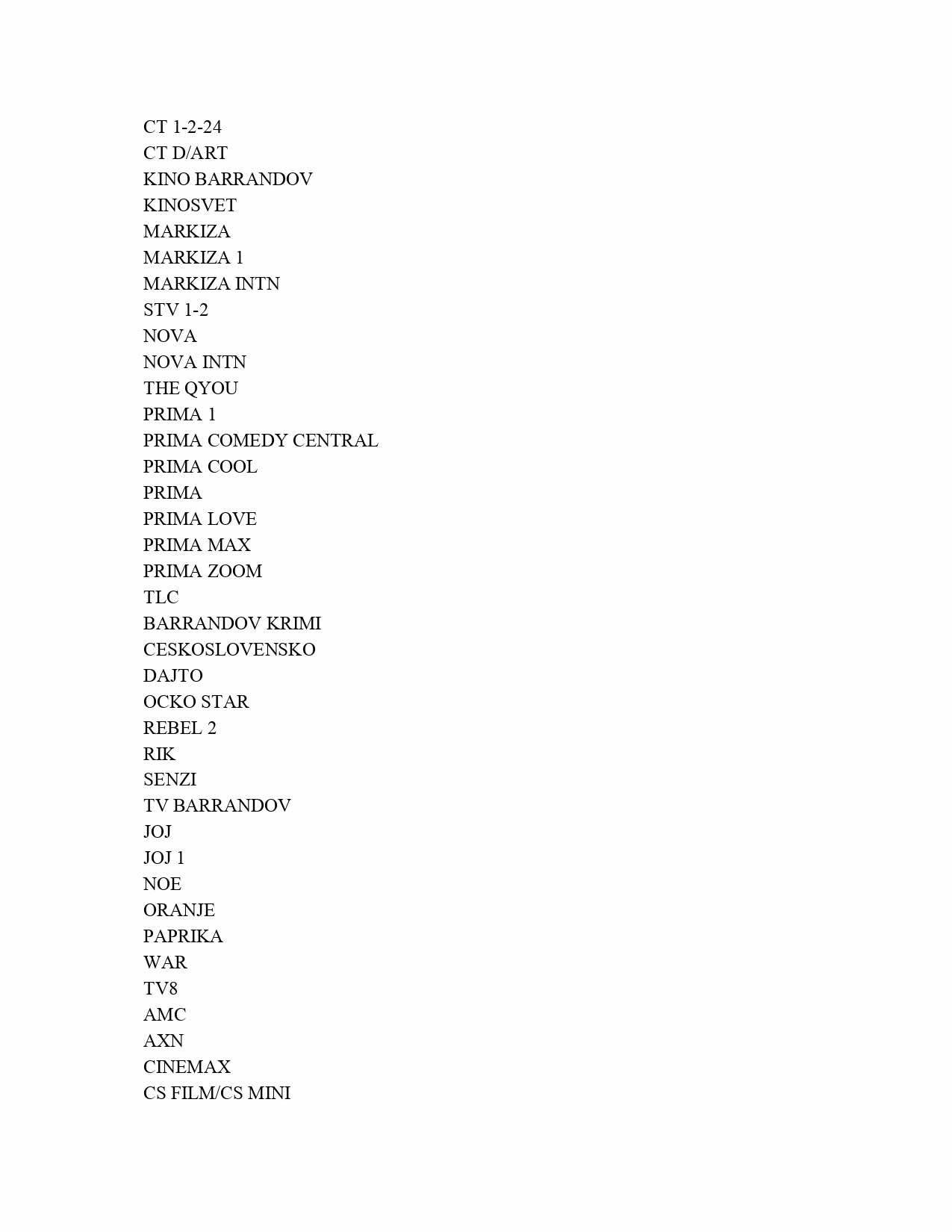 CT 1-2-24
CT D/ART
KINO BARRANDOV
KINOSVET
MARKIZA
MARKIZA 1
MARKIZA INTN
STV 1-2
NOVA
NOVA INTN
THE QYOU
PRIMA 1
PRIMA COMEDY CENTRAL
PRIMA COOL
PRIMA
PRIMA LOVE
PRIMA MAX
PRIMA ZOOM
TLC
BARRANDOV KRIMI
CESKOSLOVENSKO
DAJTO
OCKO STAR
REBEL 2
RIK
SENZI
TV BARRANDOV
JOJ
JOJ 1
NOE
ORANJE
PAPRIKA
WAR
TV8
AMC
AXN
CINEMAX
CS FILM/CS MINI